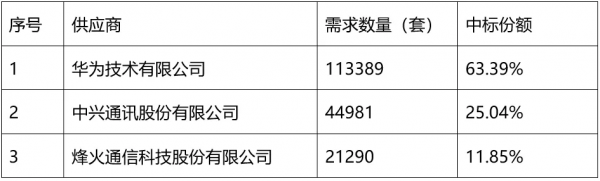 | 序号 | 供应商 | 需求数量（套） | 中标份额 |
|---|---|---|---|
| 1 | 华为技术有限公司 | 113389 | 63.39% |
| 2 | 中兴通讯股份有限公司 | 44981 | 25.04% |
| 3 | 烽火通信科技股份有限公司 | 21290 | 11.85% |